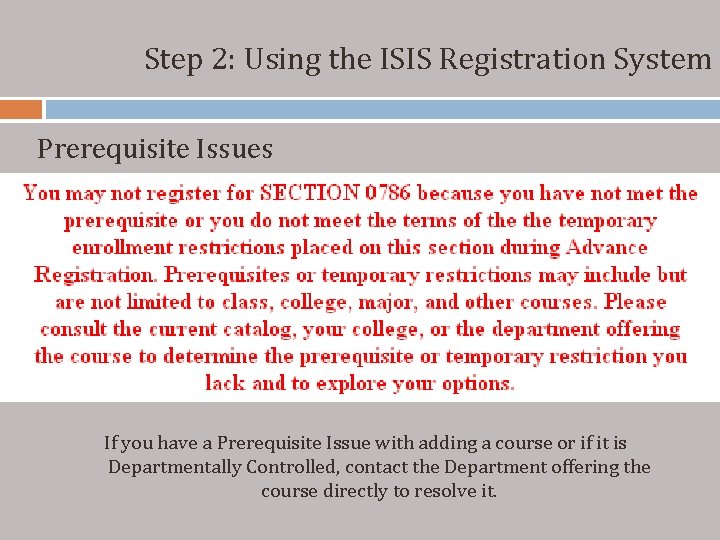 Step 2: Using the ISIS Registration System

Prerequisite Issues

You may not register for SECTION 0786 because you have not met the prerequisite or you do not meet the terms of the the temporary enrollment restrictions placed on this section during Advance Registration. Prerequisites or temporary restrictions may include but are not limited to class, college, major, and other courses. Please consult the current catalog, your college, or the department offering the course to determine the prerequisite or temporary restriction you lack and to explore your options.

If you have a Prerequisite Issue with adding a course or if it is Departmentally Controlled, contact the Department offering the course directly to resolve it.